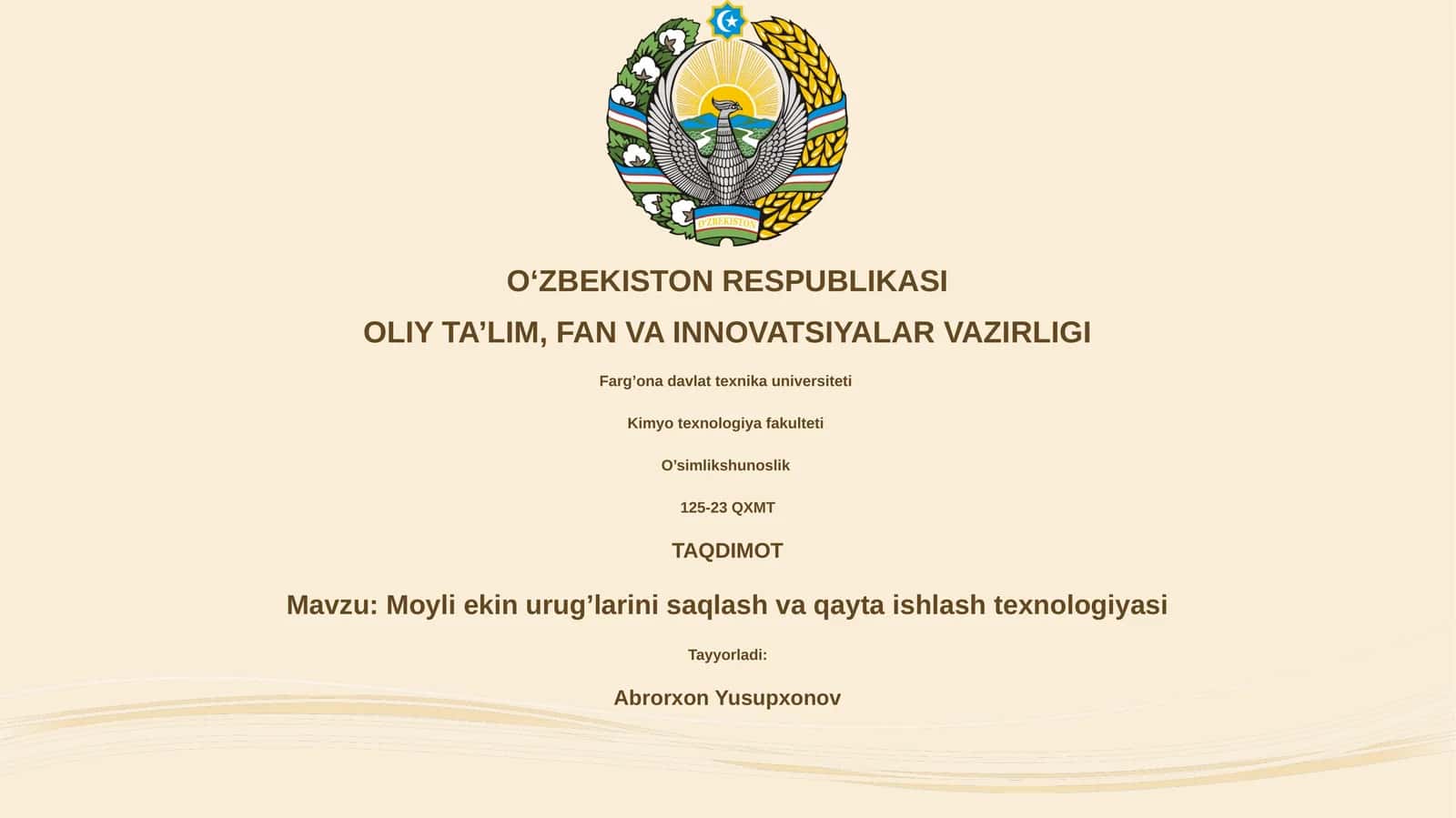 O'ZBEKISTON

O‘ZBEKISTON RESPUBLIKASI

OLIY TA’LIM, FAN VA INNOVATSIYALAR VAZIRLIGI

Farg’ona davlat texnika universiteti

Kimyo texnologiya fakulteti

O’simlikshunoslik

125-23 QXMT

TAQDIMOT

Mavzu: Moyli ekin urug’larini saqlash va qayta ishlash texnologiyasi

Tayyorladi:

Abrorxon Yusupxonov